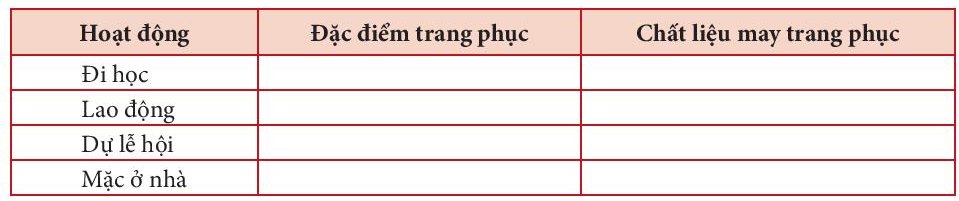 | Hoạt động | Đặc điểm trang phục | Chất liệu may trang phục |
|---|---|---|
| Đi học | | |
| Lao động | | |
| Dự lễ hội | | |
| Mặc ở nhà | | |